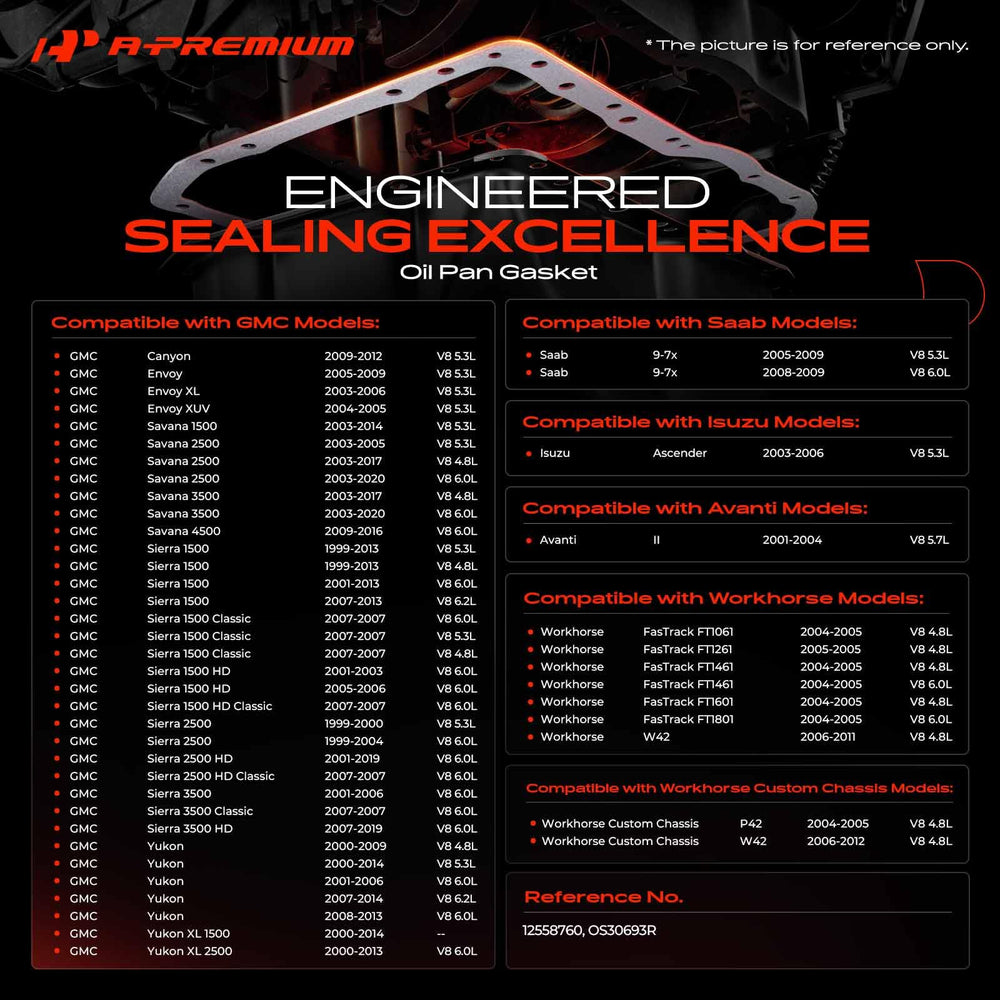 A-PREMIUM

* The picture is for reference only.

ENGINEERED
SEALING EXCELLENCE
Oil Pan Gasket

Compatible with GMC Models:

| | | | |
|---|---|---|---|
| GMC | Canyon | 2009-2012 | V8 5.3L |
| GMC | Envoy | 2005-2009 | V8 5.3L |
| GMC | Envoy XL | 2003-2006 | V8 5.3L |
| GMC | Envoy XUV | 2004-2005 | V8 5.3L |
| GMC | Savana 1500 | 2003-2014 | V8 5.3L |
| GMC | Savana 2500 | 2003-2005 | V8 5.3L |
| GMC | Savana 2500 | 2003-2017 | V8 4.8L |
| GMC | Savana 2500 | 2003-2020 | V8 6.0L |
| GMC | Savana 3500 | 2003-2017 | V8 4.8L |
| GMC | Savana 3500 | 2003-2020 | V8 6.0L |
| GMC | Savana 4500 | 2009-2016 | V8 6.0L |
| GMC | Sierra 1500 | 1999-2013 | V8 5.3L |
| GMC | Sierra 1500 | 1999-2013 | V8 4.8L |
| GMC | Sierra 1500 | 2001-2013 | V8 6.0L |
| GMC | Sierra 1500 | 2007-2013 | V8 6.2L |
| GMC | Sierra 1500 Classic | 2007-2007 | V8 6.0L |
| GMC | Sierra 1500 Classic | 2007-2007 | V8 5.3L |
| GMC | Sierra 1500 Classic | 2007-2007 | V8 4.8L |
| GMC | Sierra 1500 HD | 2001-2003 | V8 6.0L |
| GMC | Sierra 1500 HD | 2005-2006 | V8 6.0L |
| GMC | Sierra 1500 HD Classic | 2007-2007 | V8 6.0L |
| GMC | Sierra 2500 | 1999-2000 | V8 5.3L |
| GMC | Sierra 2500 | 1999-2004 | V8 6.0L |
| GMC | Sierra 2500 HD | 2001-2019 | V8 6.0L |
| GMC | Sierra 2500 HD Classic | 2007-2007 | V8 6.0L |
| GMC | Sierra 3500 | 2001-2006 | V8 6.0L |
| GMC | Sierra 3500 Classic | 2007-2007 | V8 6.0L |
| GMC | Sierra 3500 HD | 2007-2019 | V8 6.0L |
| GMC | Yukon | 2000-2009 | V8 4.8L |
| GMC | Yukon | 2000-2014 | V8 5.3L |
| GMC | Yukon | 2001-2006 | V8 6.0L |
| GMC | Yukon | 2007-2014 | V8 6.2L |
| GMC | Yukon | 2008-2013 | V8 6.0L |
| GMC | Yukon XL 1500 | 2000-2014 | -- |
| GMC | Yukon XL 2500 | 2000-2013 | V8 6.0L |

Compatible with Saab Models:

| | | | |
|---|---|---|---|
| Saab | 9-7x | 2005-2009 | V8 5.3L |
| Saab | 9-7x | 2008-2009 | V8 6.0L |

Compatible with Isuzu Models:

| | | | |
|---|---|---|---|
| Isuzu | Ascender | 2003-2006 | V8 5.3L |

Compatible with Avanti Models:

| | | | |
|---|---|---|---|
| Avanti | II | 2001-2004 | V8 5.7L |

Compatible with Workhorse Models:

| | | | |
|---|---|---|---|
| Workhorse | FasTrack FT1061 | 2004-2005 | V8 4.8L |
| Workhorse | FasTrack FT1261 | 2005-2005 | V8 4.8L |
| Workhorse | FasTrack FT1461 | 2004-2005 | V8 4.8L |
| Workhorse | FasTrack FT1461 | 2004-2005 | V8 6.0L |
| Workhorse | FasTrack FT1601 | 2004-2005 | V8 4.8L |
| Workhorse | FasTrack FT1801 | 2004-2005 | V8 6.0L |
| Workhorse | W42 | 2006-2011 | V8 4.8L |

Compatible with Workhorse Custom Chassis Models:

| | | | |
|---|---|---|---|
| Workhorse Custom Chassis | P42 | 2004-2005 | V8 4.8L |
| Workhorse Custom Chassis | W42 | 2006-2012 | V8 4.8L |

Reference No.

12558760, OS30693R